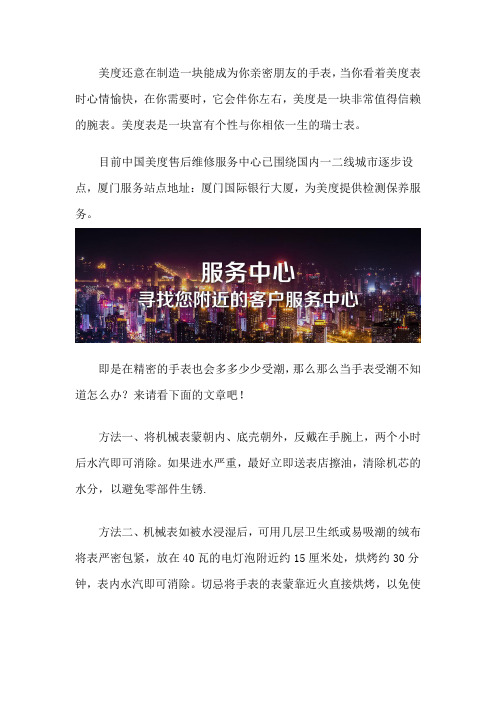 美度还意在制造一块能成为你亲密朋友的手表，当你看着美度表时心情愉快，在你需要时，它会伴你左右，美度是一块非常值得信赖的腕表。美度表是一块富有个性与你相依一生的瑞士表。

目前中国美度售后维修服务中心已围绕国内一二线城市逐步设点，厦门服务站点地址：厦门国际银行大厦，为美度提供检测保养服务。

服务中心
寻找您附近的客户服务中心

即是在精密的手表也会多多少少受潮，那么那么当手表受潮不知道怎么办？来请看下面的文章吧！

方法一、将机械表蒙朝内、底壳朝外，反戴在手腕上，两个小时后水汽即可消除。如果进水严重，最好立即送表店擦油，清除机芯的水分，以避免零部件生锈.

方法二、机械表如被水浸湿后，可用几层卫生纸或易吸潮的绒布将表严密包紧，放在 40 瓦的电灯泡附近约 15 厘米处，烘烤约 30 分钟，表内水汽即可消除。切忌将手表的表蒙靠近火直接烘烤，以免使